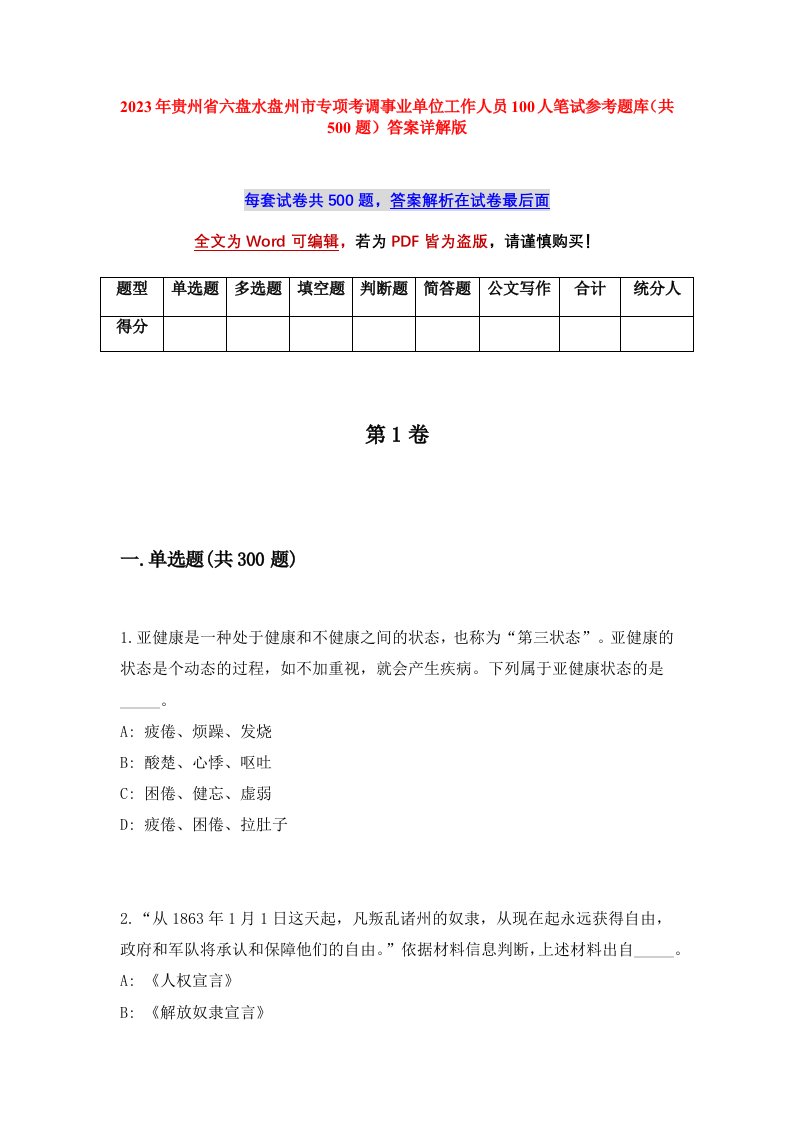 2023年贵州省六盘水盘州市专项考调事业单位工作人员100人笔试参考题库（共500题）答案详解版

每套试卷共500题，答案解析在试卷最后面

全文为Word可编辑，若为PDF皆为盗版，请谨慎购买！

| 题型 | 单选题 | 多选题 | 填空题 | 判断题 | 简答题 | 公文写作 | 合计 | 统分人 |
|---|---|---|---|---|---|---|---|---|
| 得分 | | | | | | | | |

第1卷

一.单选题(共300题)

1.亚健康是一种处于健康和不健康之间的状态，也称为“第三状态”。亚健康的状态是个动态的过程，如不加重视，就会产生疾病。下列属于亚健康状态的是_____。
A: 疲倦、烦躁、发烧
B: 酸楚、心悸、呕吐
C: 困倦、健忘、虚弱
D: 疲倦、困倦、拉肚子

2.“从1863年1月1日这天起，凡叛乱诸州的奴隶，从现在起永远获得自由，政府和军队将承认和保障他们的自由。”依据材料信息判断，上述材料出自_____。
A: 《人权宣言》
B: 《解放奴隶宣言》